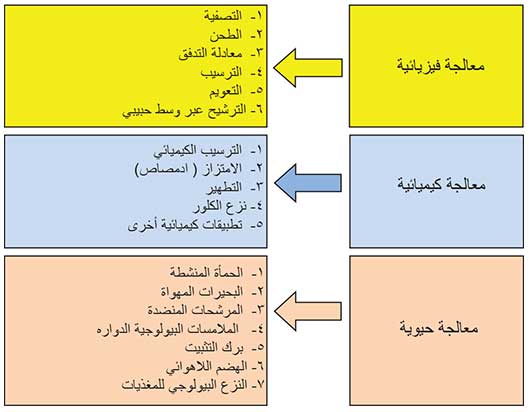 معالجة فيزيائية

١- التصفية
٢- الطحن
٣- معادلة التدفق
٤- الترسيب
٥- التعويم
٦- الترشيح عبر وسط حبيبي

معالجة كيميائية

١- الترسيب الكيميائي
٢- الامتزاز ( ادمصاص)
٣- التطهير
٤- نزع الكلور
٥- تطبيقات كيميائية أخرى

معالجة حيوية

١- الحمأة المنشطة
٢- البحيرات المهواة
٣- المرشحات المنضدة
٤- الملامسات البيولوجية الدواره
٥- برك التثبيت
٦- الهضم اللاهوائي
٧- النزع البيولوجي للمغذيات